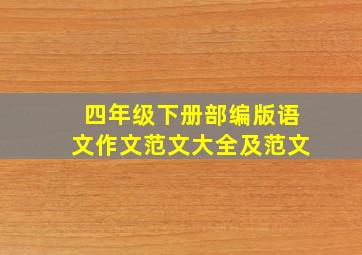 四年级下册部编版语文作文范文大全及范文